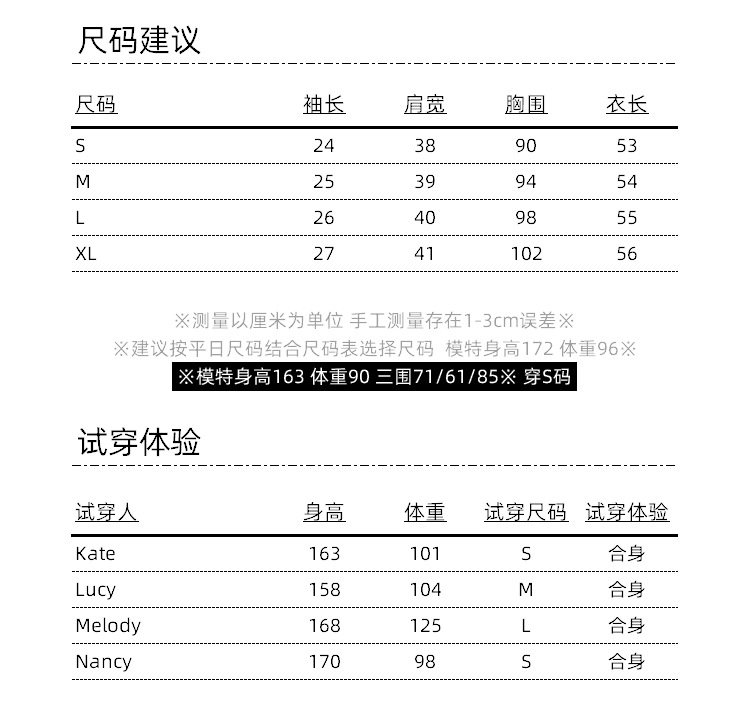 尺码建议

| 尺码 | 袖长 | 肩宽 | 胸围 | 衣长 |
|---|---|---|---|---|
| S | 24 | 38 | 90 | 53 |
| M | 25 | 39 | 94 | 54 |
| L | 26 | 40 | 98 | 55 |
| XL | 27 | 41 | 102 | 56 |

※测量以厘米为单位 手工测量存在1-3cm误差※
※建议按平日尺码结合尺码表选择尺码 模特身高172 体重96※
※模特身高163 体重90 三围71/61/85※ 穿S码

试穿体验

| 试穿人 | 身高 | 体重 | 试穿尺码 | 试穿体验 |
|---|---|---|---|---|
| Kate | 163 | 101 | S | 合身 |
| Lucy | 158 | 104 | M | 合身 |
| Melody | 168 | 125 | L | 合身 |
| Nancy | 170 | 98 | S | 合身 |